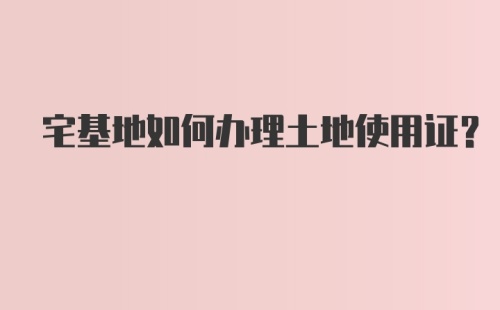 宅基地如何办理土地使用证?